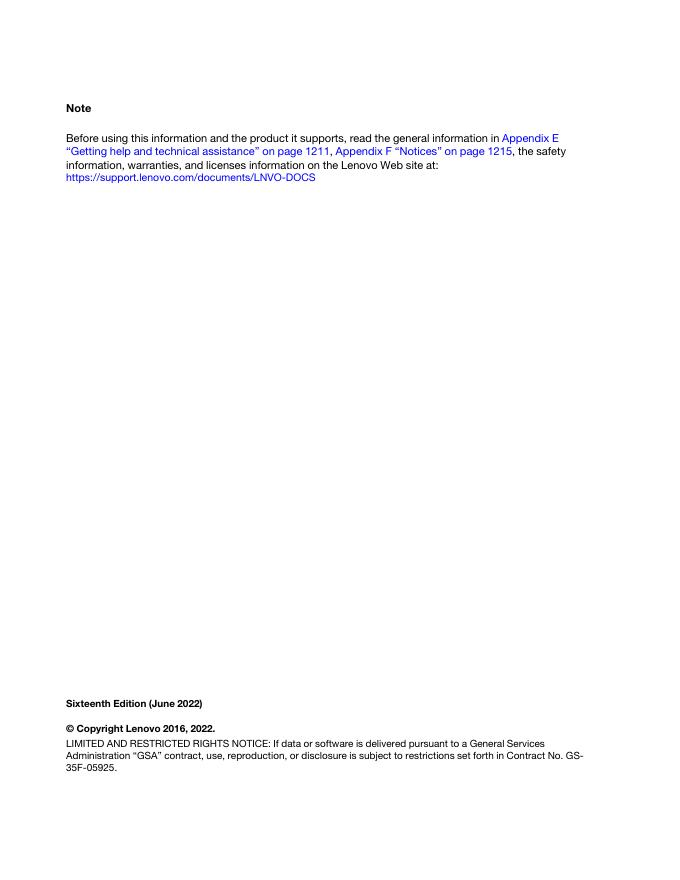 Note

Before using this information and the product it supports, read the general information in Appendix E "Getting help and technical assistance" on page 1211, Appendix F "Notices" on page 1215, the safety information, warranties, and licenses information on the Lenovo Web site at: https://support.lenovo.com/documents/LNVO-DOCS

Sixteenth Edition (June 2022)

© Copyright Lenovo 2016, 2022.

LIMITED AND RESTRICTED RIGHTS NOTICE: If data or software is delivered pursuant to a General Services Administration "GSA" contract, use, reproduction, or disclosure is subject to restrictions set forth in Contract No. GS-35F-05925.